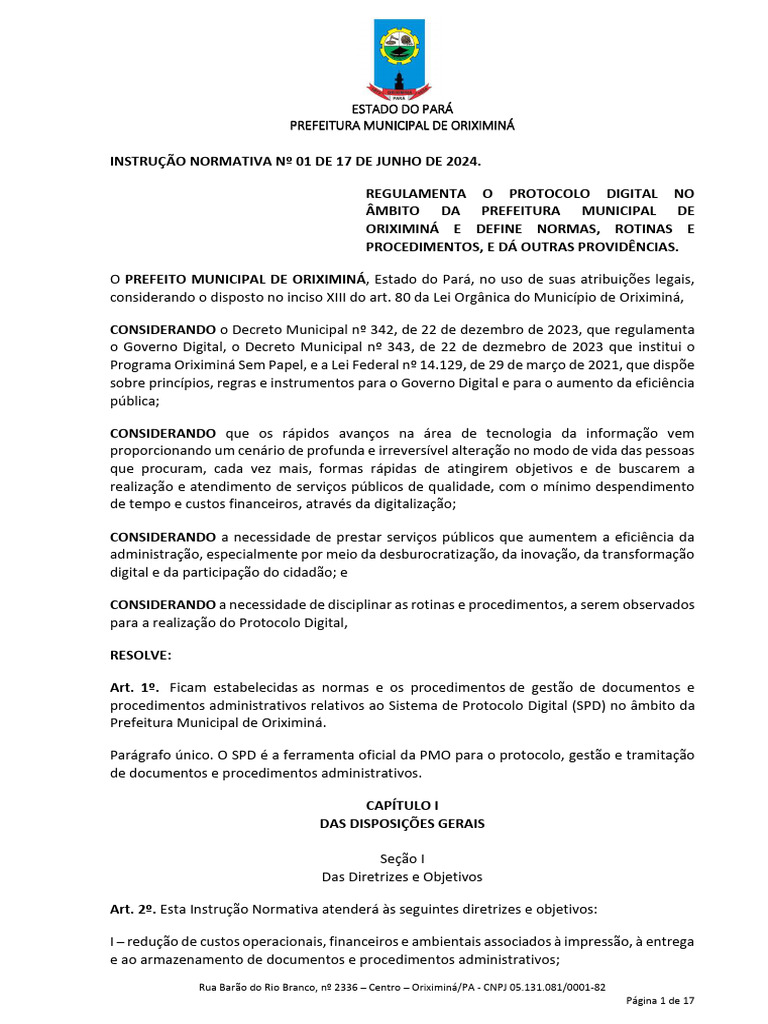 ESTADO DO PARÁ
PREFEITURA MUNICIPAL DE ORIXIMINÁ

INSTRUÇÃO NORMATIVA Nº 01 DE 17 DE JUNHO DE 2024.

REGULAMENTA O PROTOCOLO DIGITAL NO ÂMBITO DA PREFEITURA MUNICIPAL DE ORIXIMINÁ E DEFINE NORMAS, ROTINAS E PROCEDIMENTOS, E DÁ OUTRAS PROVIDÊNCIAS.

O PREFEITO MUNICIPAL DE ORIXIMINÁ, Estado do Pará, no uso de suas atribuições legais, considerando o disposto no inciso XIII do art. 80 da Lei Orgânica do Município de Oriximiná,

CONSIDERANDO o Decreto Municipal nº 342, de 22 de dezembro de 2023, que regulamenta o Governo Digital, o Decreto Municipal nº 343, de 22 de dezmebro de 2023 que institui o Programa Oriximiná Sem Papel, e a Lei Federal nº 14.129, de 29 de março de 2021, que dispõe sobre princípios, regras e instrumentos para o Governo Digital e para o aumento da eficiência pública;

CONSIDERANDO que os rápidos avanços na área de tecnologia da informação vem proporcionando um cenário de profunda e irreversível alteração no modo de vida das pessoas que procuram, cada vez mais, formas rápidas de atingirem objetivos e de buscarem a realização e atendimento de serviços públicos de qualidade, com o mínimo despendimento de tempo e custos financeiros, através da digitalização;

CONSIDERANDO a necessidade de prestar serviços públicos que aumentem a eficiência da administração, especialmente por meio da desburocratização, da inovação, da transformação digital e da participação do cidadão; e

CONSIDERANDO a necessidade de disciplinar as rotinas e procedimentos, a serem observados para a realização do Protocolo Digital,

RESOLVE:

Art. 1º. Ficam estabelecidas as normas e os procedimentos de gestão de documentos e procedimentos administrativos relativos ao Sistema de Protocolo Digital (SPD) no âmbito da Prefeitura Municipal de Oriximiná.

Parágrafo único. O SPD é a ferramenta oficial da PMO para o protocolo, gestão e tramitação de documentos e procedimentos administrativos.

CAPÍTULO I
DAS DISPOSIÇÕES GERAIS

Seção I
Das Diretrizes e Objetivos

Art. 2º. Esta Instrução Normativa atenderá às seguintes diretrizes e objetivos:

I – redução de custos operacionais, financeiros e ambientais associados à impressão, à entrega e ao armazenamento de documentos e procedimentos administrativos;

Rua Barão do Rio Branco, nº 2336 – Centro – Oriximiná/PA - CNPJ 05.131.081/0001-82
Página 1 de 17